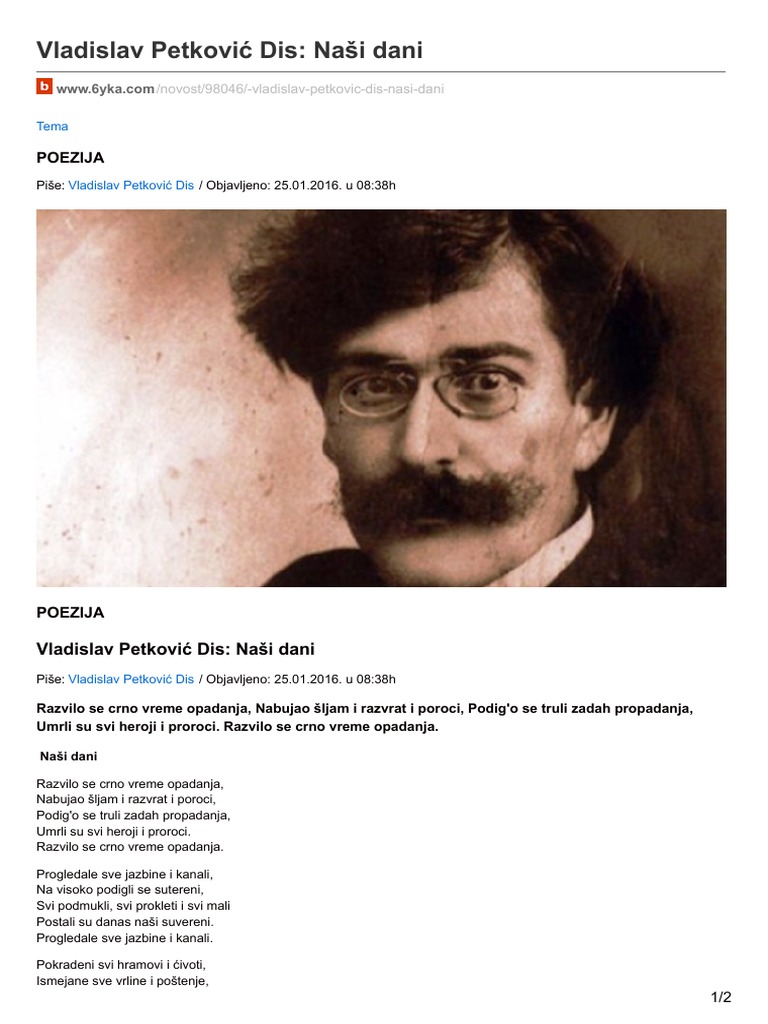 Vladislav Petković Dis: Naši dani

b www.6yka.com/novost/98046/-vladislav-petkovic-dis-nasi-dani

Tema

POEZIJA

Piše: Vladislav Petković Dis / Objavljeno: 25.01.2016. u 08:38h

POEZIJA

Vladislav Petković Dis: Naši dani

Piše: Vladislav Petković Dis / Objavljeno: 25.01.2016. u 08:38h

Razvilo se crno vreme opadanja, Nabujao šljam i razvrat i poroci, Podig'o se truli zadah propadanja, Umrli su svi heroji i proroci. Razvilo se crno vreme opadanja.

Naši dani

Razvilo se crno vreme opadanja,
Nabujao šljam i razvrat i poroci,
Podig'o se truli zadah propadanja,
Umrli su svi heroji i proroci.
Razvilo se crno vreme opadanja.

Progledale sve jazbine i kanali,
Na visoko podigli se sutereni,
Svi podmukli, svi prokleti i svi mali
Postali su danas naši suvereni.
Progledale sve jazbine i kanali.

Pokradeni svi hramovi i ćivoti,
Ismejane sve vrline i poštenje,

1/2